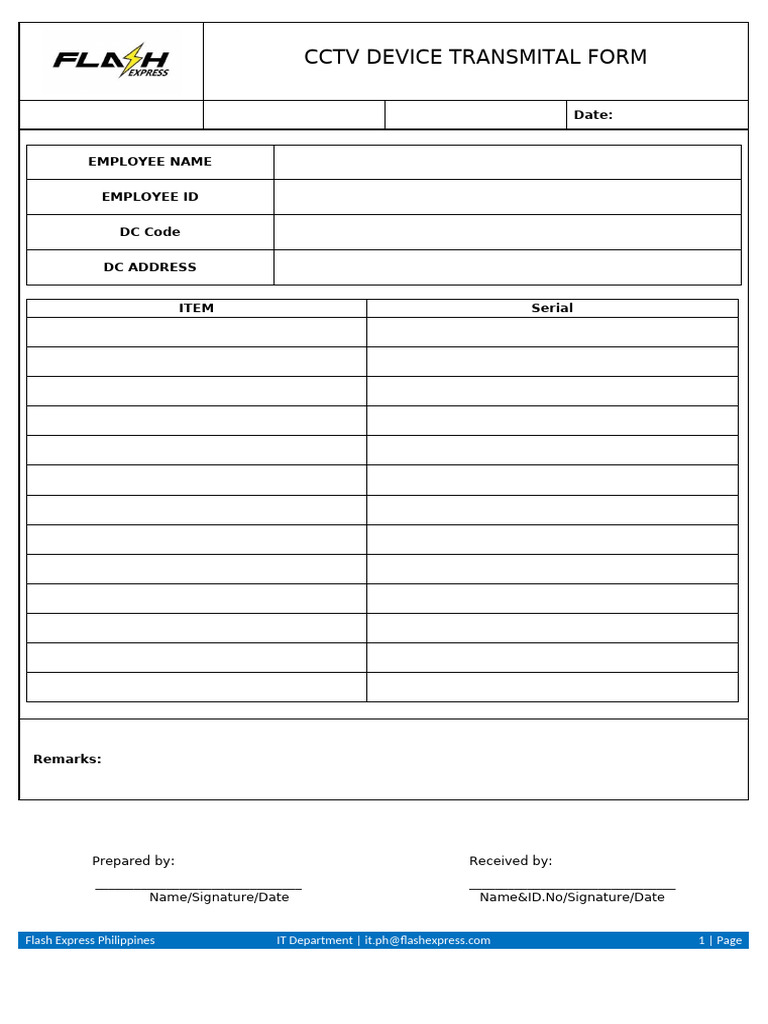 FLASH EXPRESS

CCTV DEVICE TRANSMITAL FORM

Date:

EMPLOYEE NAME
EMPLOYEE ID
DC Code
DC ADDRESS

| ITEM | Serial |
|---|---|
| | |
| | |
| | |
| | |
| | |
| | |
| | |
| | |
| | |
| | |
| | |
| | |
| | |

Remarks:

Prepared by:
____
Name/Signature/Date

Received by:
____
Name&ID.No/Signature/Date

Flash Express Philippines IT Department | it.ph@flashexpress.com 1 | Page